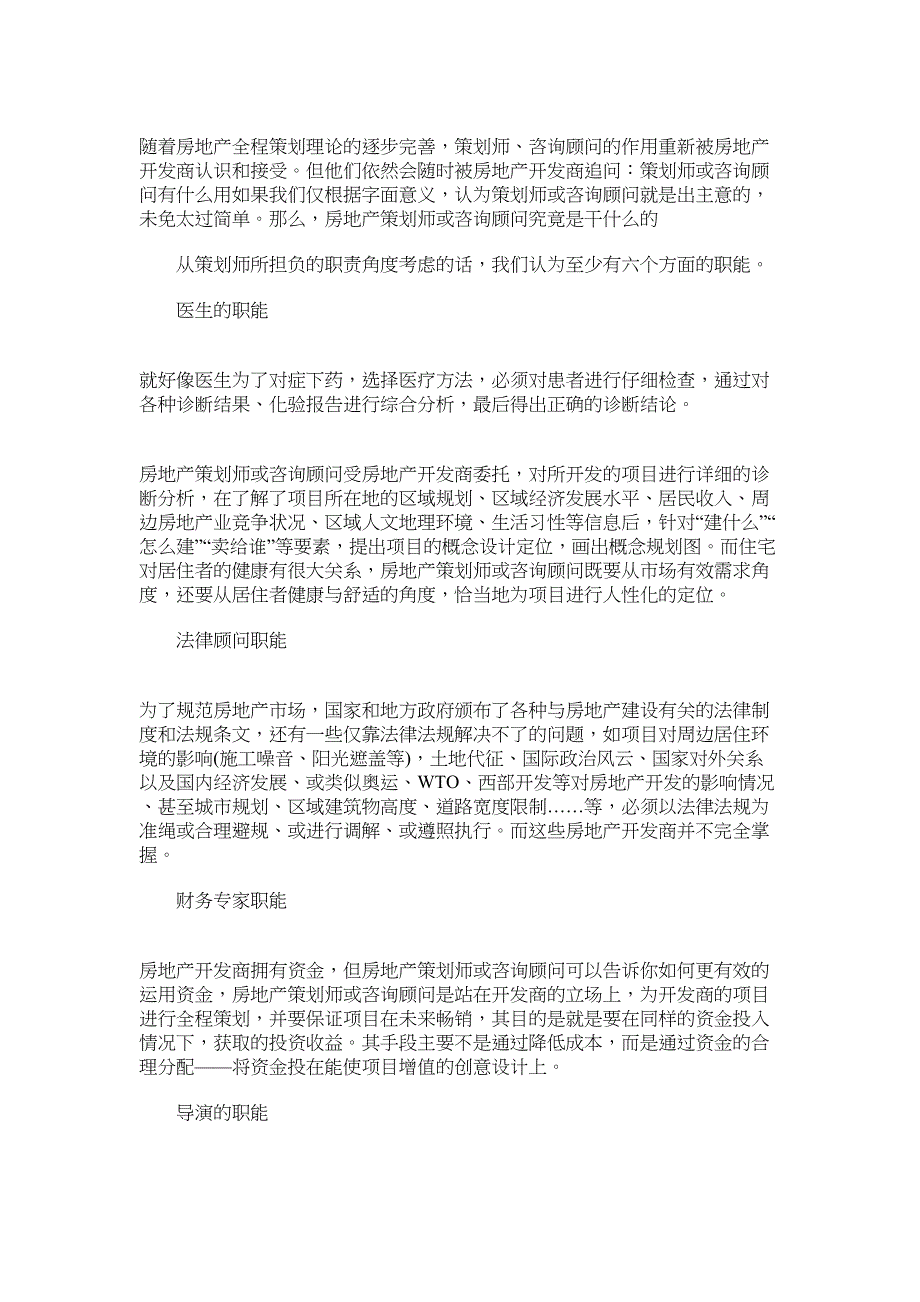 随着房地产全程策划理论的逐步完善，策划师、咨询顾问的作用重新被房地产开发商认识和接受。但他们依然会随时被房地产开发商追问：策划师或咨询顾问有什么用如果我们仅根据字面意义，认为策划师或咨询顾问就是出主意的，未免太过简单。那么，房地产策划师或咨询顾问究竟是干什么的

从策划师所担负的职责角度考虑的话，我们认为至少有六个方面的职能。

医生的职能

就好像医生为了对症下药，选择医疗方法，必须对患者进行仔细检查，通过对各种诊断结果、化验报告进行综合分析，最后得出正确的诊断结论。

房地产策划师或咨询顾问受房地产开发商委托，对所开发的项目进行详细的诊断分析，在了解了项目所在地的区域规划、区域经济发展水平、居民收入、周边房地产业竞争状况、区域人文地理环境、生活习性等信息后，针对“建什么”“怎么建”“卖给谁”等要素，提出项目的概念设计定位，画出概念规划图。而住宅对居住者的健康有很大关系，房地产策划师或咨询顾问既要从市场有效需求角度，还要从居住者健康与舒适的角度，恰当地为项目进行人性化的定位。

法律顾问职能

为了规范房地产市场，国家和地方政府颁布了各种与房地产建设有关的法律制度和法规条文，还有一些仅靠法律法规解决不了的问题，如项目对周边居住环境的影响(施工噪音、阳光遮盖等)，土地代征、国际政治风云、国家对外关系以及国内经济发展、或类似奥运、WTO、西部开发等对房地产开发的影响情况、甚至城市规划、区域建筑物高度、道路宽度限制……等，必须以法律法规为准绳或合理避规、或进行调解、或遵照执行。而这些房地产开发商并不完全掌握。

财务专家职能

房地产开发商拥有资金，但房地产策划师或咨询顾问可以告诉你如何更有效的运用资金，房地产策划师或咨询顾问是站在开发商的立场上，为开发商的项目进行全程策划，并要保证项目在未来畅销，其目的是就是要在同样的资金投入情况下，获取的投资收益。其手段主要不是通过降低成本，而是通过资金的合理分配——将资金投在能使项目增值的创意设计上。

导演的职能